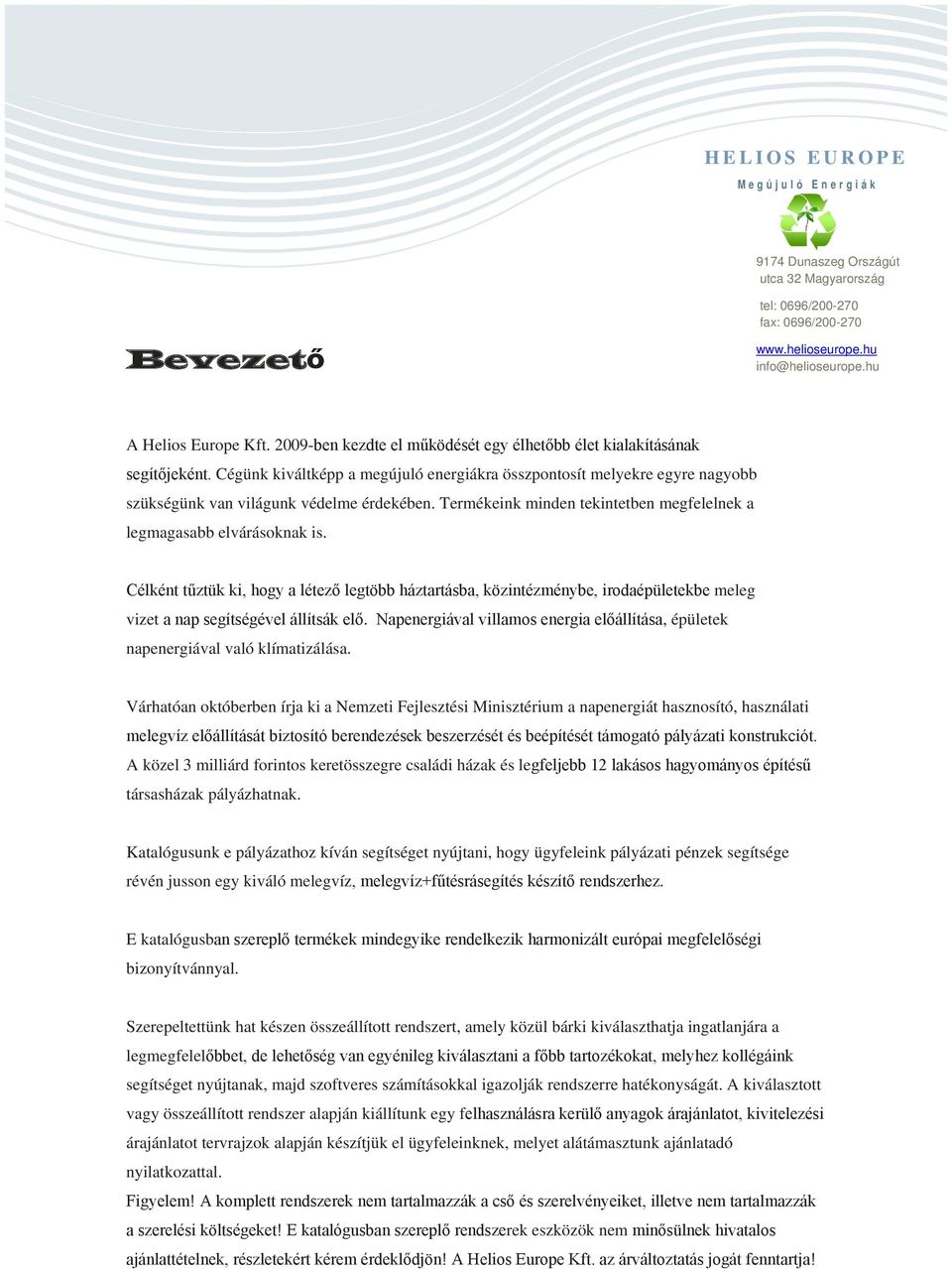 HELIOS EUROPE
Megújuló Energiák

9174 Dunaszeg Országút utca 32 Magyarország

tel: 0696/200-270
fax: 0696/200-270

www.helioseurope.hu
info@helioseurope.hu

Bevezető

A Helios Europe Kft. 2009-ben kezdte el működését egy élhetőbb élet kialakításának segítőjeként. Cégünk kiváltképp a megújuló energiákra összpontosít melyekre egyre nagyobb szükségünk van világunk védelme érdekében. Termékeink minden tekintetben megfelelnek a legmagasabb elvárásoknak is.

Célként tűztük ki, hogy a létező legtöbb háztartásba, közintézménybe, irodaépületekbe meleg vizet a nap segítségével állítsák elő. Napenergiával villamos energia előállítása, épületek napenergiával való klímatizálása.

Várhatóan októberben írja ki a Nemzeti Fejlesztési Minisztérium a napenergiát hasznosító, használati melegvíz előállítását biztosító berendezések beszerzését és beépítését támogató pályázati konstrukciót. A közel 3 milliárd forintos keretösszegre családi házak és legfeljebb 12 lakásos hagyományos építésű társasházak pályázhatnak.

Katalógusunk e pályázathoz kíván segítséget nyújtani, hogy ügyfeleink pályázati pénzek segítsége révén jusson egy kiváló melegvíz, melegvíz+fűtésrásegítés készítő rendszerhez.

E katalógusban szereplő termékek mindegyike rendelkezik harmonizált európai megfelelőségi bizonyítvánnyal.

Szerepeltettünk hat készen összeállított rendszert, amely közül bárki kiválaszthatja ingatlanjára a legmegfelelőbbet, de lehetőség van egyénileg kiválasztani a főbb tartozékokat, melyhez kollégáink segítséget nyújtanak, majd szoftveres számításokkal igazolják rendszerre hatékonyságát. A kiválasztott vagy összeállított rendszer alapján kiállítunk egy felhasználásra kerülő anyagok árajánlatot, kivitelezési árajánlatot tervrajzok alapján készítjük el ügyfeleinknek, melyet alátámasztunk ajánlatadó nyilatkozattal.
Figyelem! A komplett rendszerek nem tartalmazzák a cső és szerelvényeiket, illetve nem tartalmazzák a szerelési költségeket! E katalógusban szereplő rendszerek eszközök nem minősülnek hivatalos ajánlattételnek, részletekért kérem érdeklődjön! A Helios Europe Kft. az árváltoztatás jogát fenntartja!